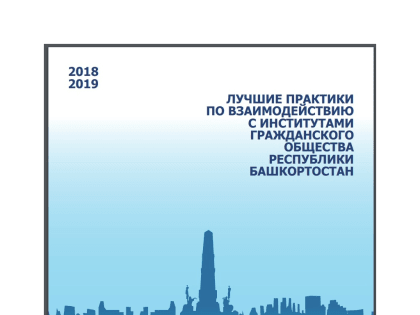 2018
2019

ЛУЧШИЕ ПРАКТИКИ ПО ВЗАИМОДЕЙСТВИЮ С ИНСТИТУТАМИ ГРАЖДАНСКОГО ОБЩЕСТВА РЕСПУБЛИКИ БАШКОРТОСТАН